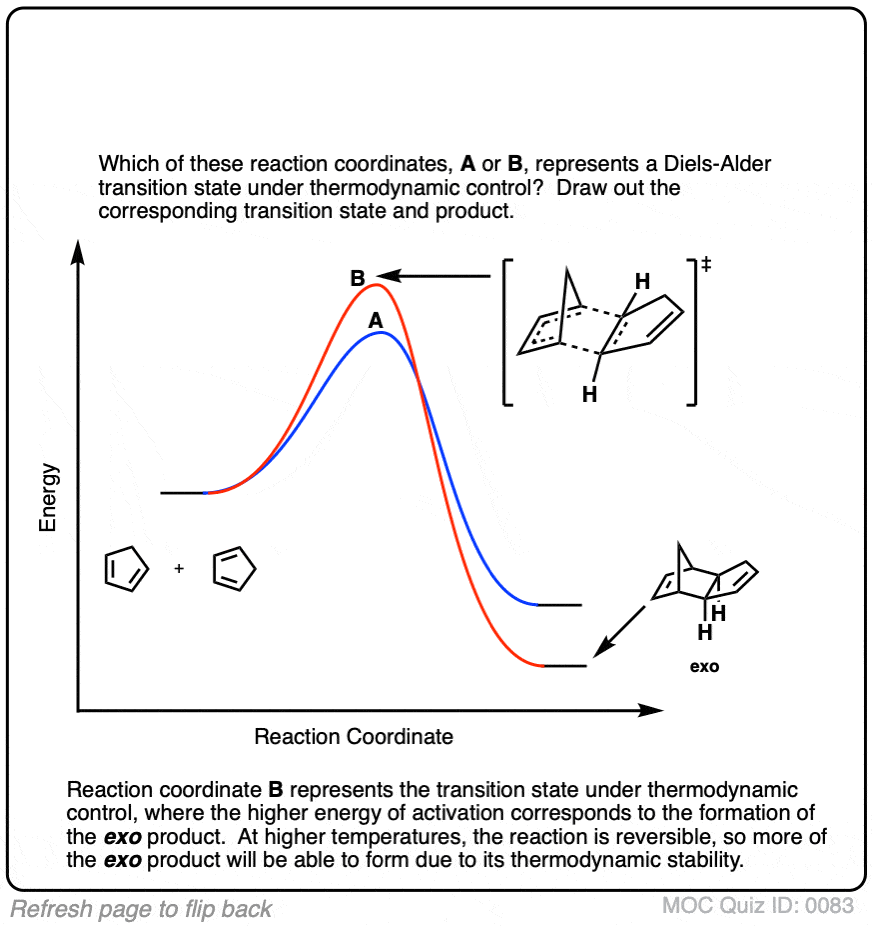 Which of these reaction coordinates, **A** or **B**, represents a Diels-Alder transition state under thermodynamic control? Draw out the corresponding transition state and product.

B

A

H

H

‡

Energy

+

H

H

exo

Reaction Coordinate

Reaction coordinate **B** represents the transition state under thermodynamic control, where the higher energy of activation corresponds to the formation of the ***exo*** product. At higher temperatures, the reaction is reversible, so more of the ***exo*** product will be able to form due to its thermodynamic stability.

Refresh page to flip back

MOC Quiz ID: 0083